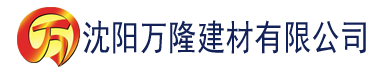 万 沈阳万隆建材有限公司